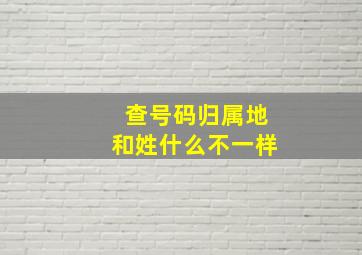 查号码归属地
和姓什么不一样